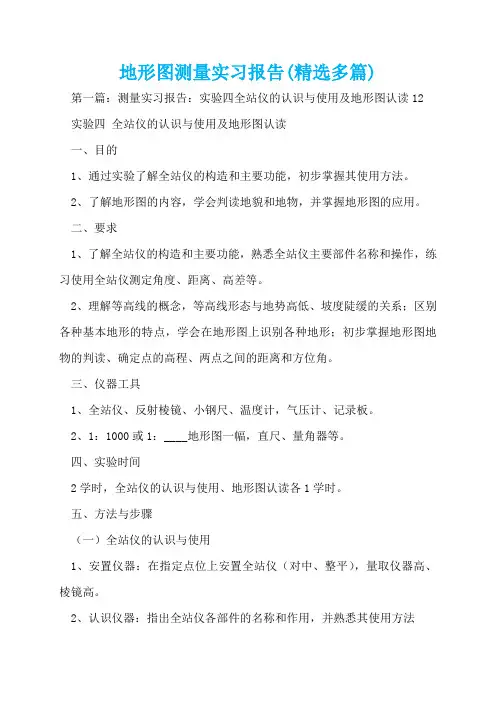 地形图测量实习报告(精选多篇)

第一篇：测量实习报告：实验四全站仪的认识与使用及地形图认读 12

实验四 全站仪的认识与使用及地形图认读

一、目的

1、通过实验了解全站仪的构造和主要功能，初步掌握其使用方法。

2、了解地形图的内容，学会判读地貌和地物，并掌握地形图的应用。

二、要求

1、了解全站仪的构造和主要功能，熟悉全站仪主要部件名称和操作，练习使用全站仪测定角度、距离、高差等。

2、理解等高线的概念，等高线形态与地势高低、坡度陡缓的关系；区别各种基本地形的特点，学会在地形图上识别各种地形；初步掌握地形图地物的判读、确定点的高程、两点之间的距离和方位角。

三、仪器工具

1、全站仪、反射棱镜、小钢尺、温度计，气压计、记录板。

2、1：1000 或 1：____地形图一幅，直尺、量角器等。

四、实验时间

2 学时，全站仪的认识与使用、地形图认读各 1 学时。

五、方法与步骤

（一）全站仪的认识与使用

1、安置仪器：在指定点位上安置全站仪（对中、整平），量取仪器高、棱镜高。

2、认识仪器：指出全站仪各部件的名称和作用，并熟悉其使用方法